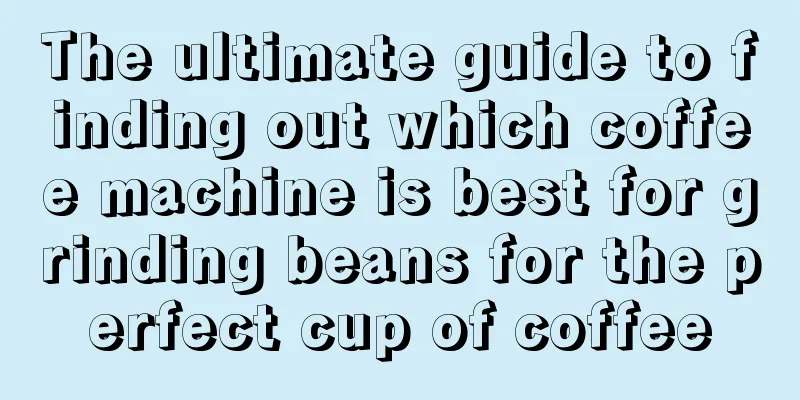 The ultimate guide to finding out which coffee machine is best for grinding beans for the perfect cup of coffee